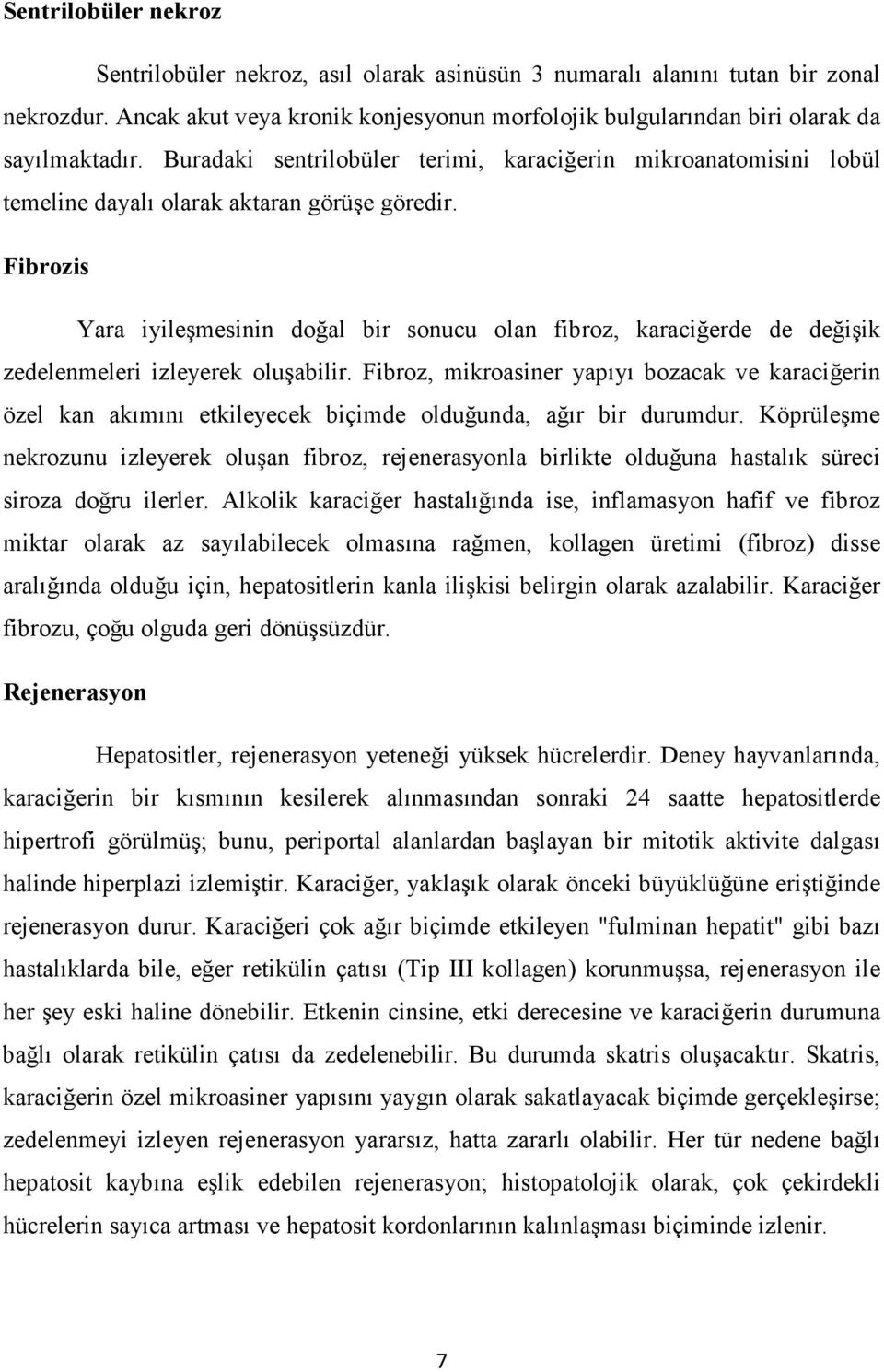 Sentrilobüler nekroz

Sentrilobüler nekroz, asıl olarak asinüsün 3 numaralı alanını tutan bir zonal nekrozdur. Ancak akut veya kronik konjesyonun morfolojik bulgularından biri olarak da sayılmaktadır. Buradaki sentrilobüler terimi, karaciğerin mikroanatomisini lobül temeline dayalı olarak aktaran görüşe göredir.

Fibrozis

Yara iyileşmesinin doğal bir sonucu olan fibroz, karaciğerde de değişik zedelenmeleri izleyerek oluşabilir. Fibroz, mikroasiner yapıyı bozacak ve karaciğerin özel kan akımını etkileyecek biçimde olduğunda, ağır bir durumdur. Köprüleşme nekrozunu izleyerek oluşan fibroz, rejenerasyonla birlikte olduğuna hastalık süreci siroza doğru ilerler. Alkolik karaciğer hastalığında ise, inflamasyon hafif ve fibroz miktar olarak az sayılabilecek olmasına rağmen, kollagen üretimi (fibroz) disse aralığında olduğu için, hepatositlerin kanla ilişkisi belirgin olarak azalabilir. Karaciğer fibrozu, çoğu olguda geri dönüşsüzdür.

Rejenerasyon

Hepatositler, rejenerasyon yeteneği yüksek hücrelerdir. Deney hayvanlarında, karaciğerin bir kısmının kesilerek alınmasından sonraki 24 saatte hepatositlerde hipertrofi görülmüş; bunu, periportal alanlardan başlayan bir mitotik aktivite dalgası halinde hiperplazi izlemiştir. Karaciğer, yaklaşık olarak önceki büyüklüğüne eriştiğinde rejenerasyon durur. Karaciğeri çok ağır biçimde etkileyen "fulminan hepatit" gibi bazı hastalıklarda bile, eğer retikülin çatısı (Tip III kollagen) korunmuşsa, rejenerasyon ile her şey eski haline dönebilir. Etkenin cinsine, etki derecesine ve karaciğerin durumuna bağlı olarak retikülin çatısı da zedelenebilir. Bu durumda skatris oluşacaktır. Skatris, karaciğerin özel mikroasiner yapısını yaygın olarak sakatlayacak biçimde gerçekleşirse; zedelenmeyi izleyen rejenerasyon yararsız, hatta zararlı olabilir. Her tür nedene bağlı hepatosit kaybına eşlik edebilen rejenerasyon; histopatolojik olarak, çok çekirdekli hücrelerin sayıca artması ve hepatosit kordonlarının kalınlaşması biçiminde izlenir.

7